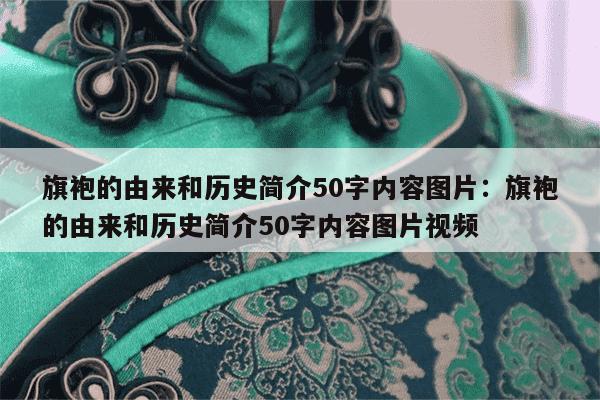 旗袍的由来和历史简介50字内容图片：旗袍的由来和历史简介50字内容图片视频